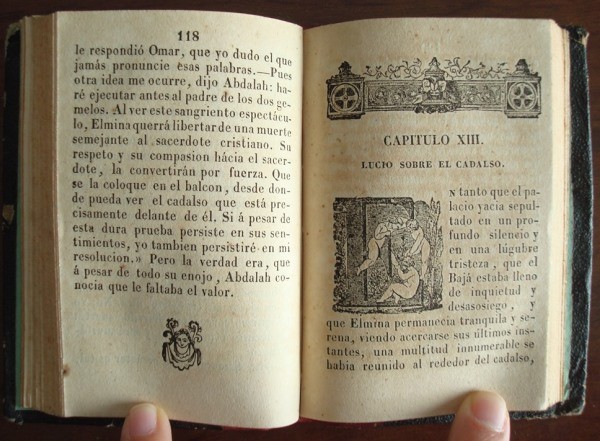 118

le respondió Omar, que yo dudo el que jamás pronuncie esas palabras.—Pues otra idea me ocurre, dijo Abdalah: haré ejecutar antes al padre de los dos gemelos. Al ver este sangriento espectáculo, Elmina querrá libertar de una muerte semejante al sacerdote cristiano. Su respeto y su compasion hácia el sacerdote, la convertirán por fuerza. Que se la coloque en el balcon, desde donde pueda ver el cadalso que está precisamente delante de él. Si á pesar de esta dura prueba persiste en sus sentimientos, yo tambien persistiré en mi resolucion.» Pero la verdad era, que á pesar de todo su enojo, Abdalah conocia que le faltaba el valor.

CAPITULO XIII.

LUCIO SOBRE EL CADALSO.

N tanto que el palacio yacia sepultado en un profundo silencio y en una lúgubre tristeza, que el Bajá estaba lleno de inquietud y desasosiego, y que Elmina permanecia tranquila y serena, viendo acercarse sus últimos instantes, una multitud innumerable se habia reunido al rededor del cadalso,